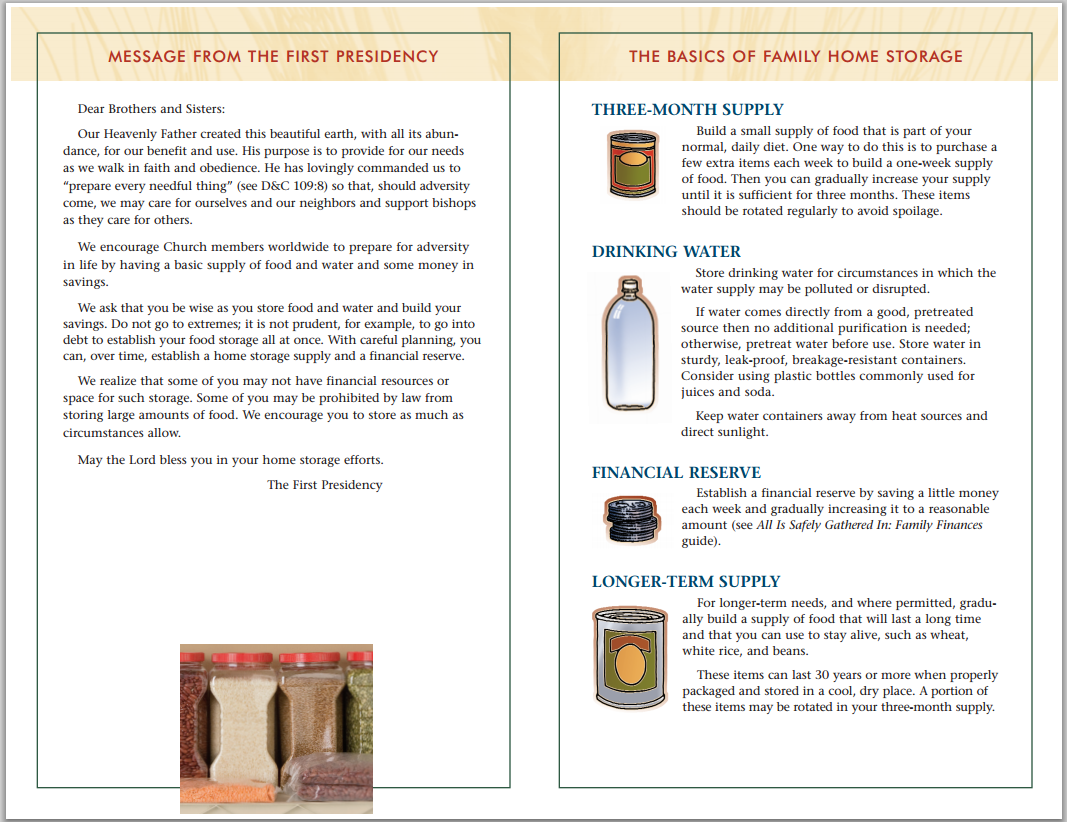 MESSAGE FROM THE FIRST PRESIDENCY

Dear Brothers and Sisters:

Our Heavenly Father created this beautiful earth, with all its abundance, for our benefit and use. His purpose is to provide for our needs as we walk in faith and obedience. He has lovingly commanded us to "prepare every needful thing" (see D&C 109:8) so that, should adversity come, we may care for ourselves and our neighbors and support bishops as they care for others.

We encourage Church members worldwide to prepare for adversity in life by having a basic supply of food and water and some money in savings.

We ask that you be wise as you store food and water and build your savings. Do not go to extremes; it is not prudent, for example, to go into debt to establish your food storage all at once. With careful planning, you can, over time, establish a home storage supply and a financial reserve.

We realize that some of you may not have financial resources or space for such storage. Some of you may be prohibited by law from storing large amounts of food. We encourage you to store as much as circumstances allow.

May the Lord bless you in your home storage efforts.

The First Presidency

THE BASICS OF FAMILY HOME STORAGE

THREE-MONTH SUPPLY

Build a small supply of food that is part of your normal, daily diet. One way to do this is to purchase a few extra items each week to build a one-week supply of food. Then you can gradually increase your supply until it is sufficient for three months. These items should be rotated regularly to avoid spoilage.

DRINKING WATER

Store drinking water for circumstances in which the water supply may be polluted or disrupted.

If water comes directly from a good, pretreated source then no additional purification is needed; otherwise, pretreat water before use. Store water in sturdy, leak-proof, breakage-resistant containers. Consider using plastic bottles commonly used for juices and soda.

Keep water containers away from heat sources and direct sunlight.

FINANCIAL RESERVE

Establish a financial reserve by saving a little money each week and gradually increasing it to a reasonable amount (see All Is Safely Gathered In: Family Finances guide).

LONGER-TERM SUPPLY

For longer-term needs, and where permitted, gradually build a supply of food that will last a long time and that you can use to stay alive, such as wheat, white rice, and beans.

These items can last 30 years or more when properly packaged and stored in a cool, dry place. A portion of these items may be rotated in your three-month supply.